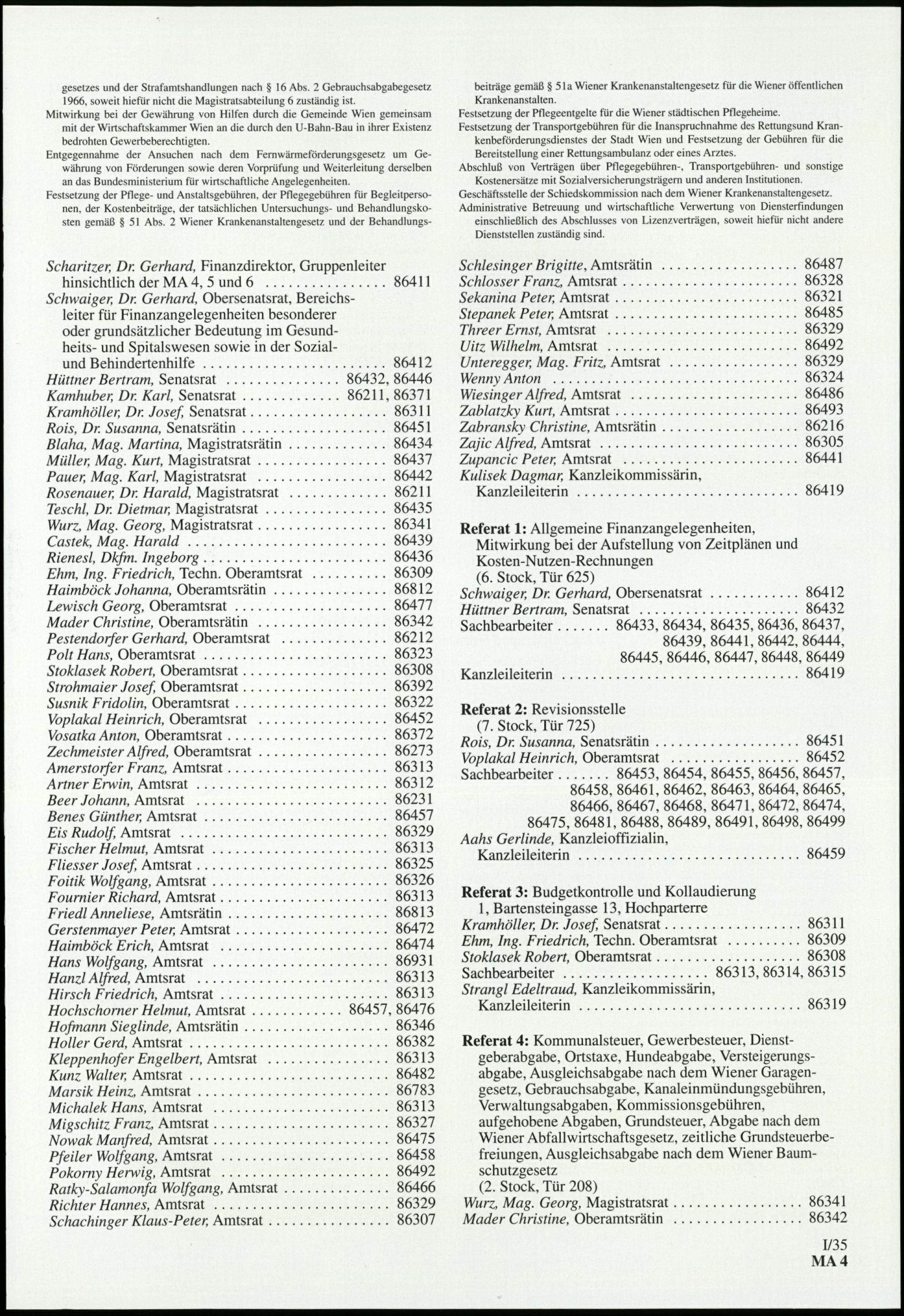 gesetzes und der Strafamtshandlungen nach § 16 Abs. 2 Gebrauchsabgabegesetz 1966, soweit hiefür nicht die Magistratsabteilung 6 zuständig ist.

Mitwirkung bei der Gewährung von Hilfen durch die Gemeinde Wien gemeinsam mit der Wirtschaftskammer Wien an die durch den U-Bahn-Bau in ihrer Existenz bedrohten Gewerbeberechtigten.

Entgegennahme der Ansuchen nach dem Fernwärmeförderungsgesetz um Gewährung von Förderungen sowie deren Vorprüfung und Weiterleitung derselben an das Bundesministerium für wirtschaftliche Angelegenheiten.

Festsetzung der Pflege- und Anstaltsgebühren, der Pflegegebühren für Begleitpersonen, der Kostenbeiträge, der tatsächlichen Untersuchungs- und Behandlungskosten gemäß § 51 Abs. 2 Wiener Krankenanstaltengesetz und der Behandlungsbeiträge gemäß § 51a Wiener Krankenanstaltengesetz für die Wiener öffentlichen Krankenanstalten.

Festsetzung der Pflegeentgelte für die Wiener städtischen Pflegeheime.

Festsetzung der Transportgebühren für die Inanspruchnahme des Rettungsund Krankenbeförderungsdienstes der Stadt Wien und Festsetzung der Gebühren für die Bereitstellung einer Rettungsambulanz oder eines Arztes.

Abschluß von Verträgen über Pflegegebühren-, Transportgebühren- und sonstige Kostenersätze mit Sozialversicherungsträgern und anderen Institutionen.

Geschäftsstelle der Schiedskommission nach dem Wiener Krankenanstaltengesetz.

Administrative Betreuung und wirtschaftliche Verwertung von Diensterfindungen einschließlich des Abschlusses von Lizenzverträgen, soweit hiefür nicht andere Dienststellen zuständig sind.

Scharitzer, Dr. Gerhard, Finanzdirektor, Gruppenleiter hinsichtlich der MA 4, 5 und 6 86411
Schwaiger, Dr. Gerhard, Obersenatsrat, Bereichsleiter für Finanzangelegenheiten besonderer oder grundsätzlicher Bedeutung im Gesundheits- und Spitalswesen sowie in der Sozial- und Behindertenhilfe 86412
Hüttner Bertram, Senatsrat 86432, 86446
Kamhuber, Dr. Karl, Senatsrat 86211, 86371
Kramhöller, Dr. Josef, Senatsrat 86311
Rois, Dr. Susanna, Senatsrätin 86451
Blaha, Mag. Martina, Magistratsrätin 86434
Müller, Mag. Kurt, Magistratsrat 86437
Pauer, Mag. Karl, Magistratsrat 86442
Rosenauer, Dr. Harald, Magistratsrat 86211
Teschl, Dr. Dietmar, Magistratsrat 86435
Wurz, Mag. Georg, Magistratsrat 86341
Castek, Mag. Harald 86439
Rienesl, Dkfm. Ingeborg 86436
Ehm, Ing. Friedrich, Techn. Oberamtsrat 86309
Haimböck Johanna, Oberamtsrätin 86812
Lewisch Georg, Oberamtsrat 86477
Mader Christine, Oberamtsrätin 86342
Pestendorfer Gerhard, Oberamtsrat 86212
Polt Hans, Oberamtsrat 86323
Stoklasek Robert, Oberamtsrat 86308
Strohmaier Josef, Oberamtsrat 86392
Susnik Fridolin, Oberamtsrat 86322
Voplakal Heinrich, Oberamtsrat 86452
Vosatka Anton, Oberamtsrat 86372
Zechmeister Alfred, Oberamtsrat 86273
Amerstorfer Franz, Amtsrat 86313
Artner Erwin, Amtsrat 86312
Beer Johann, Amtsrat 86231
Benes Günther, Amtsrat 86457
Eis Rudolf, Amtsrat 86329
Fischer Helmut, Amtsrat 86313
Fliesser Josef, Amtsrat 86325
Foitik Wolfgang, Amtsrat 86326
Fournier Richard, Amtsrat 86313
Friedl Anneliese, Amtsrätin 86813
Gerstenmayer Peter, Amtsrat 86472
Haimböck Erich, Amtsrat 86474
Hans Wolfgang, Amtsrat 86931
Hanzl Alfred, Amtsrat 86313
Hirsch Friedrich, Amtsrat 86313
Hochschorner Helmut, Amtsrat 86457, 86476
Hofmann Sieglinde, Amtsrätin 86346
Holler Gerd, Amtsrat 86382
Kleppenhofer Engelbert, Amtsrat 86313
Kunz Walter, Amtsrat 86482
Marsik Heinz, Amtsrat 86783
Michalek Hans, Amtsrat 86313
Migschitz Franz, Amtsrat 86327
Nowak Manfred, Amtsrat 86475
Pfeiler Wolfgang, Amtsrat 86458
Pokorny Herwig, Amtsrat 86492
Ratky-Salamonfa Wolfgang, Amtsrat 86466
Richter Hannes, Amtsrat 86329
Schachinger Klaus-Peter, Amtsrat 86307

Schlesinger Brigitte, Amtsrätin 86487
Schlosser Franz, Amtsrat 86328
Sekanina Peter, Amtsrat 86321
Stepanek Peter, Amtsrat 86485
Threer Ernst, Amtsrat 86329
Uitz Wilhelm, Amtsrat 86492
Unteregger, Mag. Fritz, Amtsrat 86329
Wenny Anton 86324
Wiesinger Alfred, Amtsrat 86486
Zablatzky Kurt, Amtsrat 86493
Zabransky Christine, Amtsrätin 86216
Zajic Alfred, Amtsrat 86305
Zupancic Peter, Amtsrat 86441
Kulisek Dagmar, Kanzleikommissärin, Kanzleileiterin 86419

Referat 1: Allgemeine Finanzangelegenheiten, Mitwirkung bei der Aufstellung von Zeitplänen und Kosten-Nutzen-Rechnungen
(6. Stock, Tür 625)
Schwaiger, Dr. Gerhard, Obersenatsrat 86412
Hüttner Bertram, Senatsrat 86432
Sachbearbeiter 86433, 86434, 86435, 86436, 86437, 86439, 86441, 86442, 86444, 86445, 86446, 86447, 86448, 86449
Kanzleileiterin 86419

Referat 2: Revisionsstelle
(7. Stock, Tür 725)
Rois, Dr. Susanna, Senatsrätin 86451
Voplakal Heinrich, Oberamtsrat 86452
Sachbearbeiter 86453, 86454, 86455, 86456, 86457, 86458, 86461, 86462, 86463, 86464, 86465, 86466, 86467, 86468, 86471, 86472, 86474, 86475, 86481, 86488, 86489, 86491, 86498, 86499
Aahs Gerlinde, Kanzleioffizialin, Kanzleileiterin 86459

Referat 3: Budgetkontrolle und Kollaudierung
1, Bartensteingasse 13, Hochparterre
Kramhöller, Dr. Josef, Senatsrat 86311
Ehm, Ing. Friedrich, Techn. Oberamtsrat 86309
Stoklasek Robert, Oberamtsrat 86308
Sachbearbeiter 86313, 86314, 86315
Strangl Edeltraud, Kanzleikommissärin, Kanzleileiterin 86319

Referat 4: Kommunalsteuer, Gewerbesteuer, Dienstgeberabgabe, Ortstaxe, Hundeabgabe, Versteigerungsabgabe, Ausgleichsabgabe nach dem Wiener Garagengesetz, Gebrauchsabgabe, Kanaleinmündungsgebühren, Verwaltungsabgaben, Kommissionsgebühren, aufgehobene Abgaben, Grundsteuer, Abgabe nach dem Wiener Abfallwirtschaftsgesetz, zeitliche Grundsteuerbefreiungen, Ausgleichsabgabe nach dem Wiener Baumschutzgesetz
(2. Stock, Tür 208)
Wurz, Mag. Georg, Magistratsrat 86341
Mader Christine, Oberamtsrätin 86342

I/35
MA 4